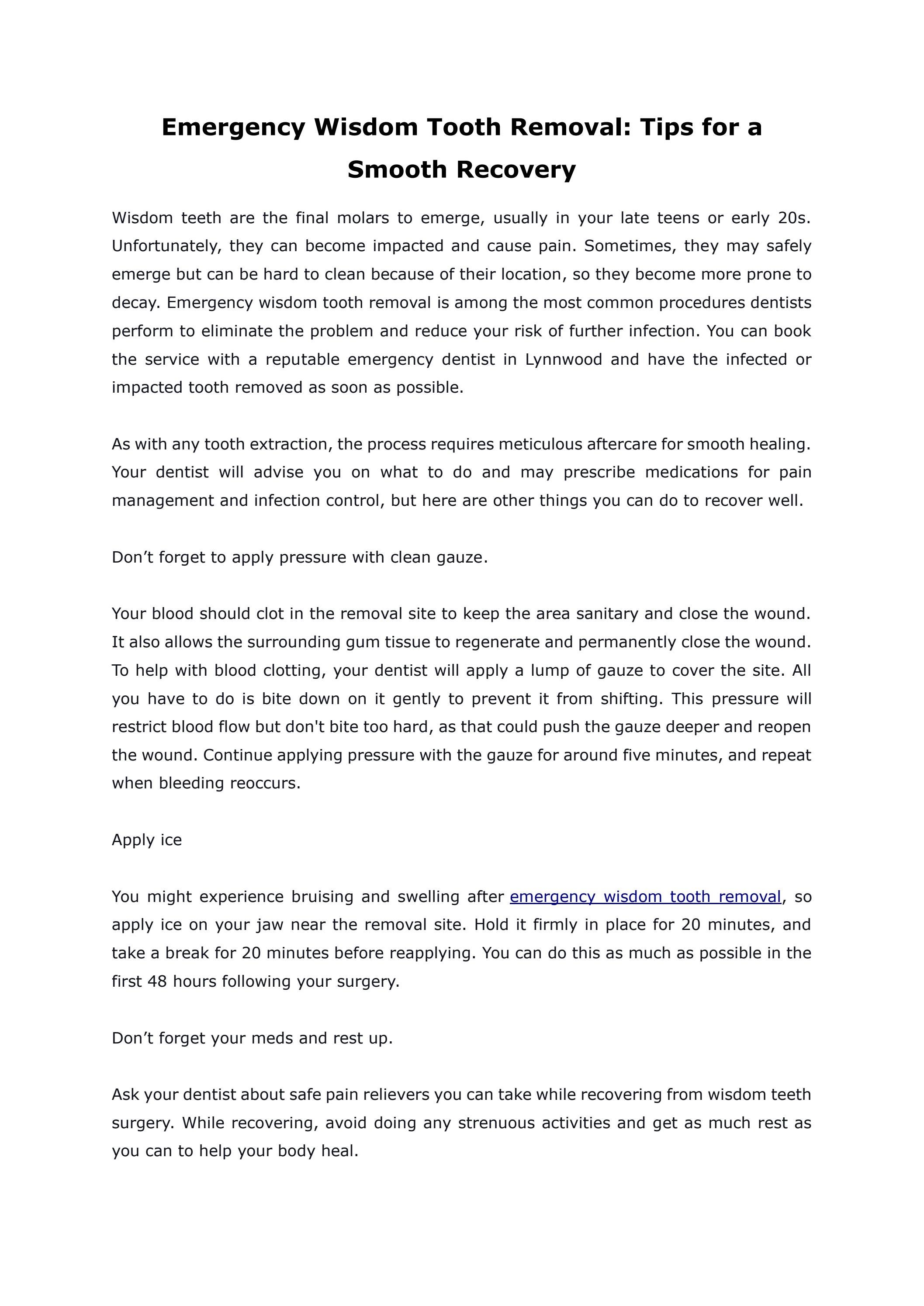 Emergency Wisdom Tooth Removal: Tips for a Smooth Recovery

Wisdom teeth are the final molars to emerge, usually in your late teens or early 20s. Unfortunately, they can become impacted and cause pain. Sometimes, they may safely emerge but can be hard to clean because of their location, so they become more prone to decay. Emergency wisdom tooth removal is among the most common procedures dentists perform to eliminate the problem and reduce your risk of further infection. You can book the service with a reputable emergency dentist in Lynnwood and have the infected or impacted tooth removed as soon as possible.

As with any tooth extraction, the process requires meticulous aftercare for smooth healing. Your dentist will advise you on what to do and may prescribe medications for pain management and infection control, but here are other things you can do to recover well.

Don’t forget to apply pressure with clean gauze.

Your blood should clot in the removal site to keep the area sanitary and close the wound. It also allows the surrounding gum tissue to regenerate and permanently close the wound. To help with blood clotting, your dentist will apply a lump of gauze to cover the site. All you have to do is bite down on it gently to prevent it from shifting. This pressure will restrict blood flow but don't bite too hard, as that could push the gauze deeper and reopen the wound. Continue applying pressure with the gauze for around five minutes, and repeat when bleeding reoccurs.

Apply ice

You might experience bruising and swelling after emergency wisdom tooth removal, so apply ice on your jaw near the removal site. Hold it firmly in place for 20 minutes, and take a break for 20 minutes before reapplying. You can do this as much as possible in the first 48 hours following your surgery.

Don’t forget your meds and rest up.

Ask your dentist about safe pain relievers you can take while recovering from wisdom teeth surgery. While recovering, avoid doing any strenuous activities and get as much rest as you can to help your body heal.